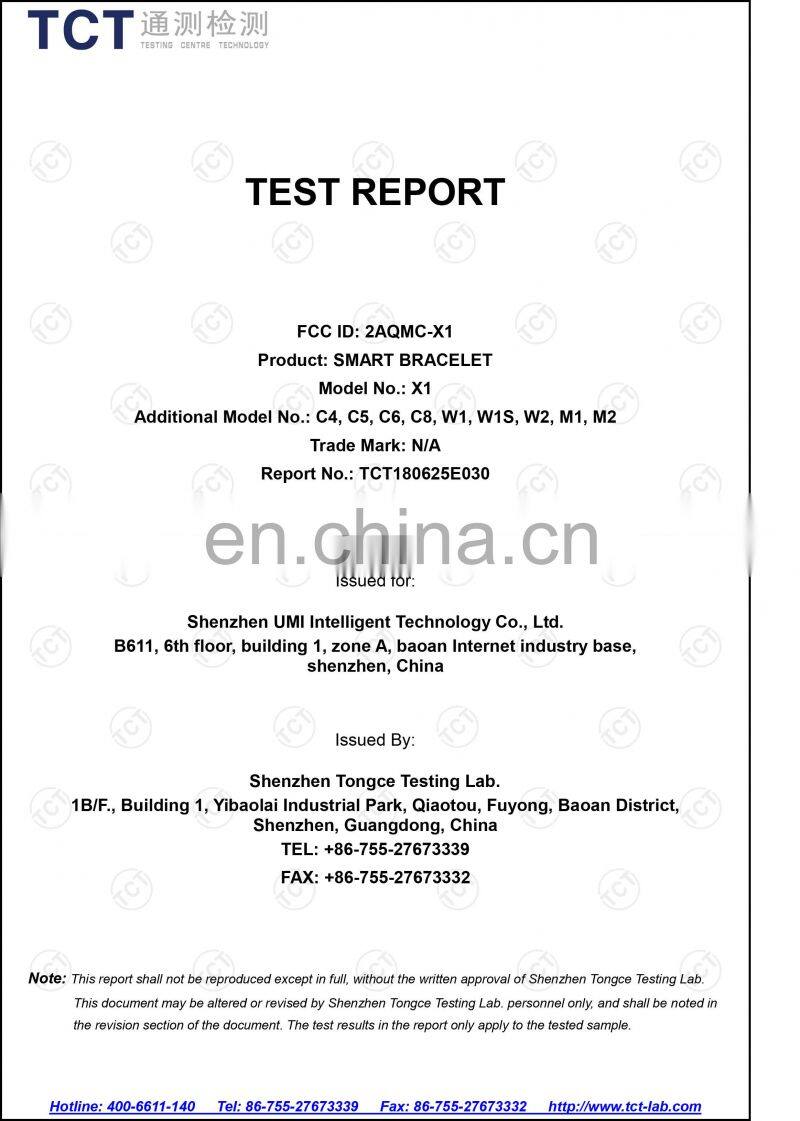 TCT 通测检测
TESTING CENTRE TECHNOLOGY

TEST REPORT

FCC ID: 2AQMC-X1
Product: SMART BRACELET
Model No.: X1
Additional Model No.: C4, C5, C6, C8, W1, W1S, W2, M1, M2
Trade Mark: N/A
Report No.: TCT180625E030

en.china.cn

Issued for:

Shenzhen UMI Intelligent Technology Co., Ltd.
B611, 6th floor, building 1, zone A, baoan Internet industry base, shenzhen, China

Issued By:

Shenzhen Tongce Testing Lab.
1B/F., Building 1, Yibaolai Industrial Park, Qiaotou, Fuyong, Baoan District, Shenzhen, Guangdong, China
TEL: +86-755-27673339
FAX: +86-755-27673332

Note: This report shall not be reproduced except in full, without the written approval of Shenzhen Tongce Testing Lab. This document may be altered or revised by Shenzhen Tongce Testing Lab. personnel only, and shall be noted in the revision section of the document. The test results in the report only apply to the tested sample.

Hotline: 400-6611-140 Tel: 86-755-27673339 Fax: 86-755-27673332 http://www.tct-lab.com